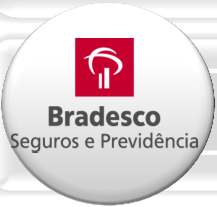 Bradesco
Seguros e Previdência